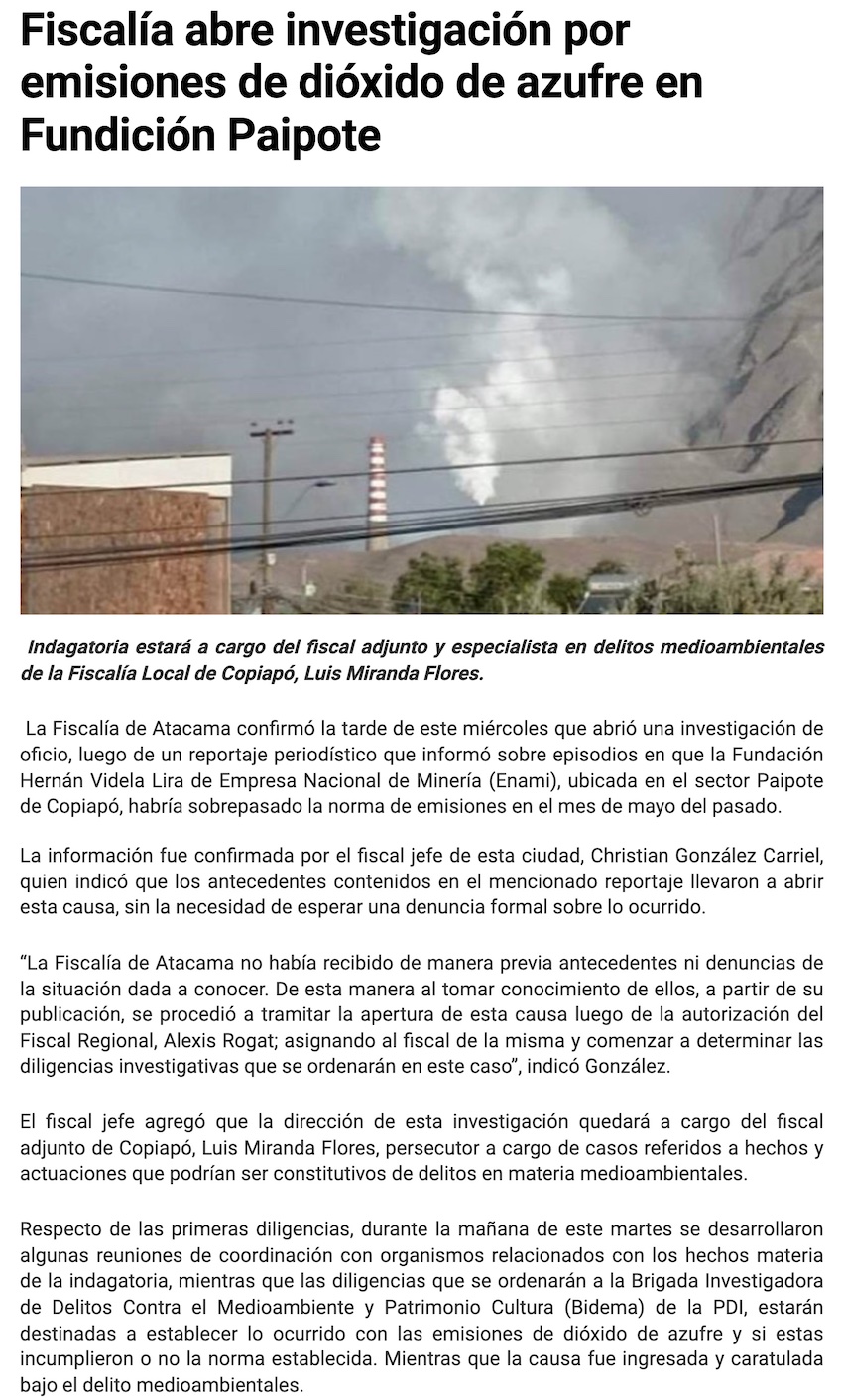 Fiscalía abre investigación por emisiones de dióxido de azufre en Fundición Paipote

Indagatoria estará a cargo del fiscal adjunto y especialista en delitos medioambientales de la Fiscalía Local de Copiapó, Luis Miranda Flores.

La Fiscalía de Atacama confirmó la tarde de este miércoles que abrió una investigación de oficio, luego de un reportaje periodístico que informó sobre episodios en que la Fundación Hernán Videla Lira de Empresa Nacional de Minería (Enami), ubicada en el sector Paipote de Copiapó, habría sobrepasado la norma de emisiones en el mes de mayo del pasado.

La información fue confirmada por el fiscal jefe de esta ciudad, Christian González Carriel, quien indicó que los antecedentes contenidos en el mencionado reportaje llevaron a abrir esta causa, sin la necesidad de esperar una denuncia formal sobre lo ocurrido.

“La Fiscalía de Atacama no había recibido de manera previa antecedentes ni denuncias de la situación dada a conocer. De esta manera al tomar conocimiento de ellos, a partir de su publicación, se procedió a tramitar la apertura de esta causa luego de la autorización del Fiscal Regional, Alexis Rogat; asignando al fiscal de la misma y comenzar a determinar las diligencias investigativas que se ordenarán en este caso”, indicó González.

El fiscal jefe agregó que la dirección de esta investigación quedará a cargo del fiscal adjunto de Copiapó, Luis Miranda Flores, persecutor a cargo de casos referidos a hechos y actuaciones que podrían ser constitutivos de delitos en materia medioambientales.

Respecto de las primeras diligencias, durante la mañana de este martes se desarrollaron algunas reuniones de coordinación con organismos relacionados con los hechos materia de la indagatoria, mientras que las diligencias que se ordenarán a la Brigada Investigadora de Delitos Contra el Medioambiente y Patrimonio Cultura (Bidema) de la PDI, estarán destinadas a establecer lo ocurrido con las emisiones de dióxido de azufre y si estas incumplieron o no la norma establecida. Mientras que la causa fue ingresada y caratulada bajo el delito medioambientales.